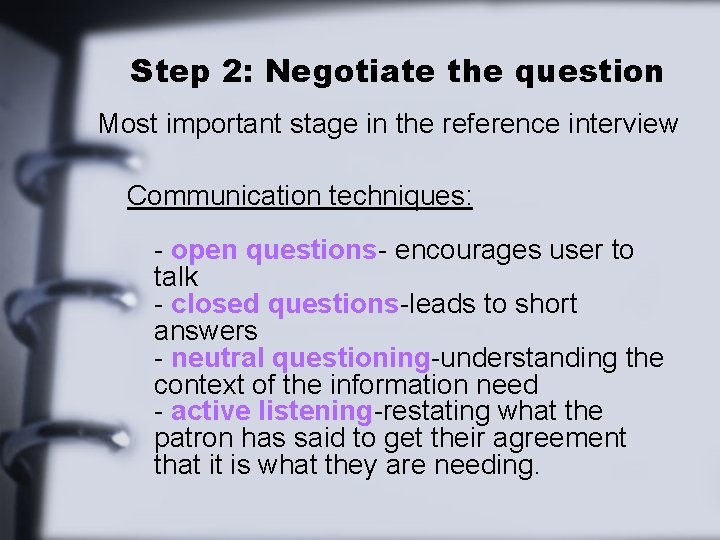 Step 2: Negotiate the question

Most important stage in the reference interview

Communication techniques:

- open questions- encourages user to talk
- closed questions-leads to short answers
- neutral questioning-understanding the context of the information need
- active listening-restating what the patron has said to get their agreement that it is what they are needing.